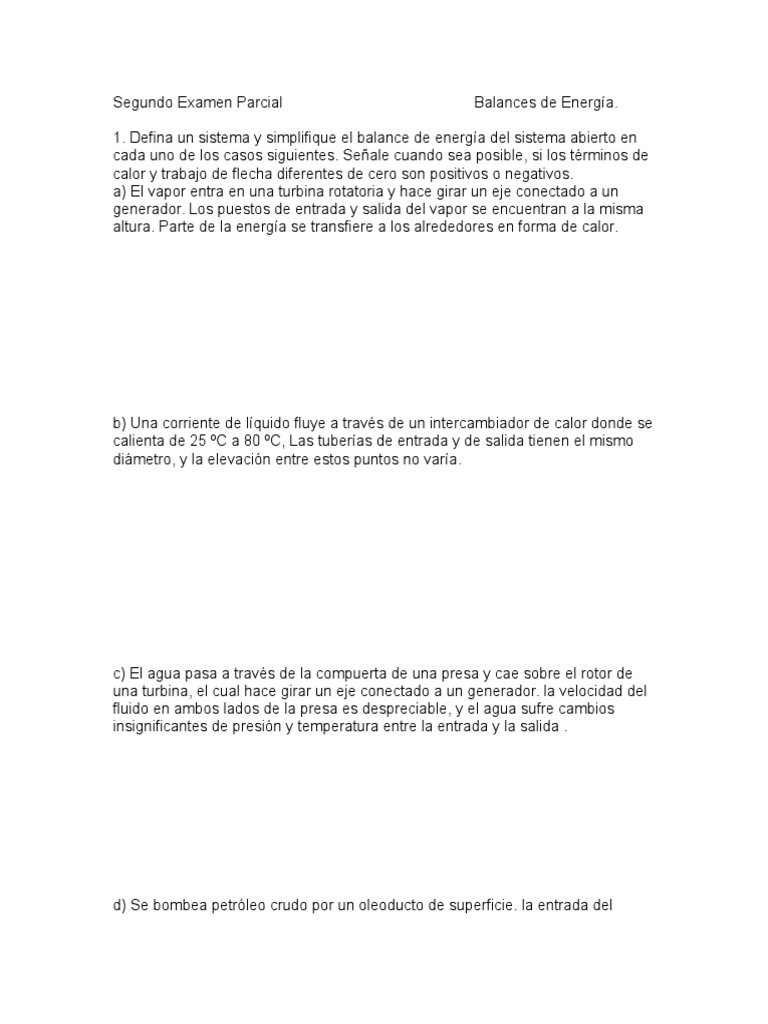 Segundo Examen Parcial Balances de Energía.

1. Defina un sistema y simplifique el balance de energía del sistema abierto en cada uno de los casos siguientes. Señale cuando sea posible, si los términos de calor y trabajo de flecha diferentes de cero son positivos o negativos.
a) El vapor entra en una turbina rotatoria y hace girar un eje conectado a un generador. Los puestos de entrada y salida del vapor se encuentran a la misma altura. Parte de la energía se transfiere a los alrededores en forma de calor.

b) Una corriente de líquido fluye a través de un intercambiador de calor donde se calienta de 25 ºC a 80 ºC, Las tuberías de entrada y de salida tienen el mismo diámetro, y la elevación entre estos puntos no varía.

c) El agua pasa a través de la compuerta de una presa y cae sobre el rotor de una turbina, el cual hace girar un eje conectado a un generador. la velocidad del fluido en ambos lados de la presa es despreciable, y el agua sufre cambios insignificantes de presión y temperatura entre la entrada y la salida .

d) Se bombea petróleo crudo por un oleoducto de superficie. la entrada del